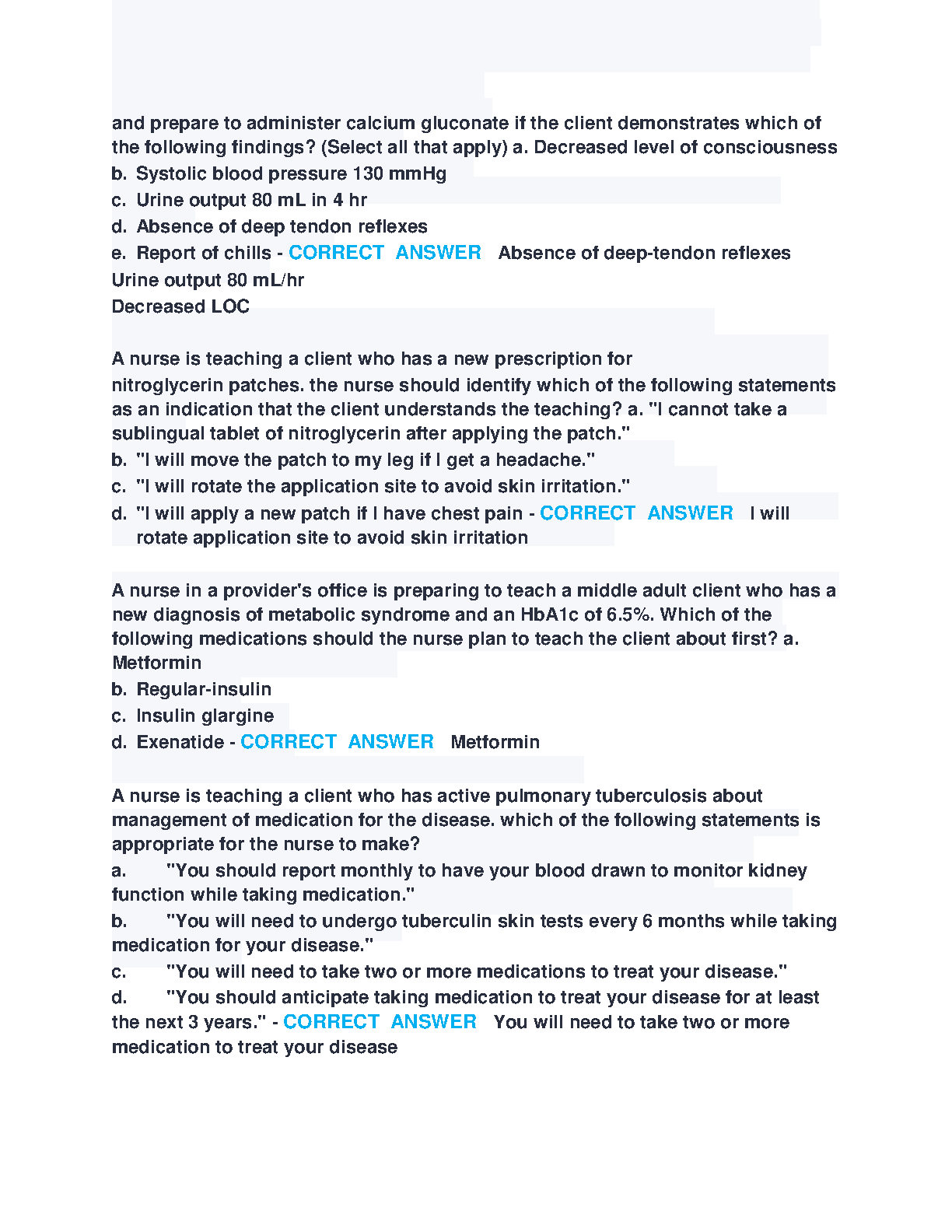 and prepare to administer calcium gluconate if the client demonstrates which of the following findings? (Select all that apply) a. Decreased level of consciousness
b. Systolic blood pressure 130 mmHg
c. Urine output 80 mL in 4 hr
d. Absence of deep tendon reflexes
e. Report of chills - CORRECT ANSWER Absence of deep-tendon reflexes
Urine output 80 mL/hr
Decreased LOC

A nurse is teaching a client who has a new prescription for nitroglycerin patches. the nurse should identify which of the following statements as an indication that the client understands the teaching? a. "I cannot take a sublingual tablet of nitroglycerin after applying the patch."
b. "I will move the patch to my leg if I get a headache."
c. "I will rotate the application site to avoid skin irritation."
d. "I will apply a new patch if I have chest pain - CORRECT ANSWER I will rotate application site to avoid skin irritation

A nurse in a provider's office is preparing to teach a middle adult client who has a new diagnosis of metabolic syndrome and an HbA1c of 6.5%. Which of the following medications should the nurse plan to teach the client about first? a. Metformin
b. Regular-insulin
c. Insulin glargine
d. Exenatide - CORRECT ANSWER Metformin

A nurse is teaching a client who has active pulmonary tuberculosis about management of medication for the disease. which of the following statements is appropriate for the nurse to make?
a. "You should report monthly to have your blood drawn to monitor kidney function while taking medication."
b. "You will need to undergo tuberculin skin tests every 6 months while taking medication for your disease."
c. "You will need to take two or more medications to treat your disease."
d. "You should anticipate taking medication to treat your disease for at least the next 3 years." - CORRECT ANSWER You will need to take two or more medication to treat your disease